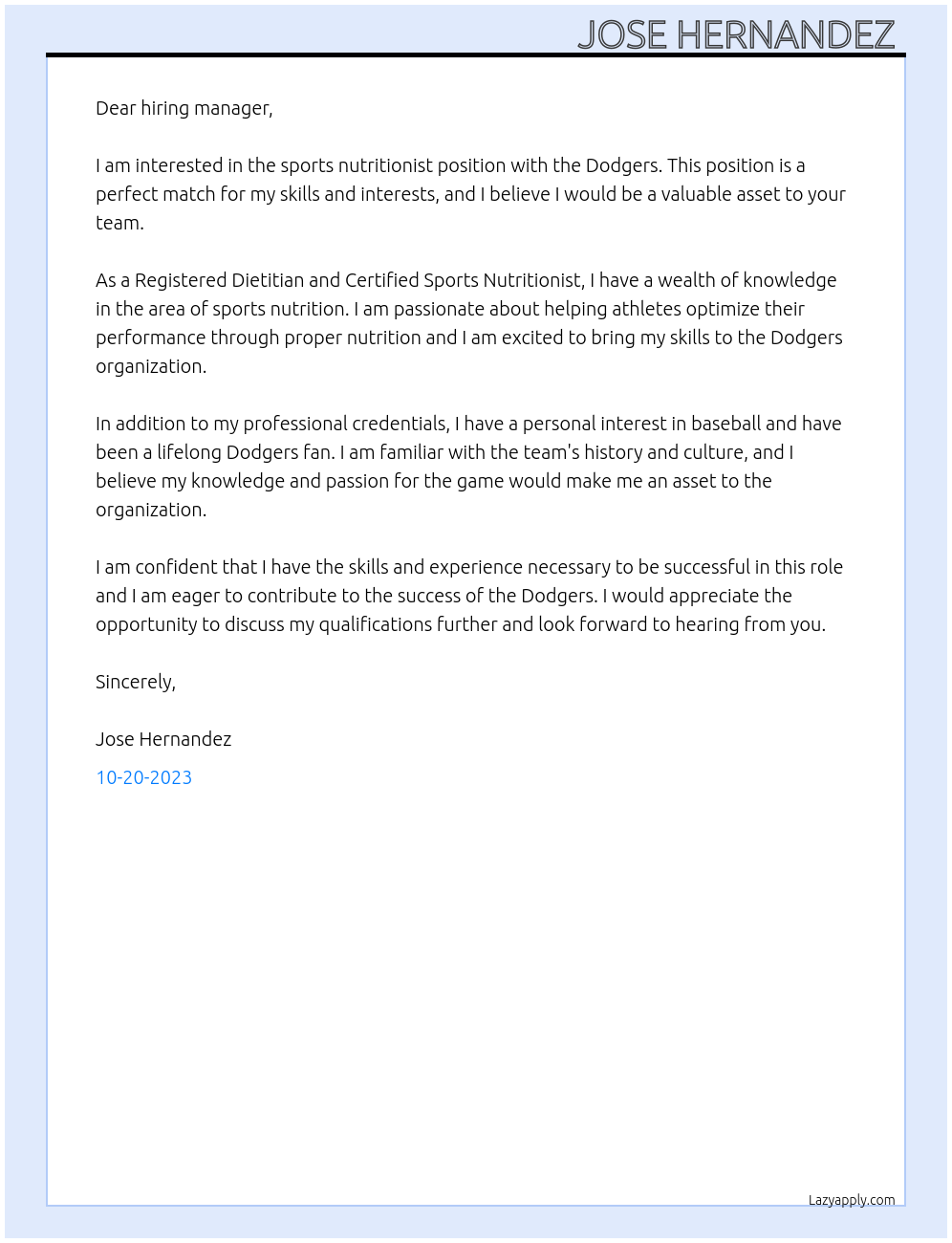 JOSE HERNANDEZ

Dear hiring manager,

I am interested in the sports nutritionist position with the Dodgers. This position is a perfect match for my skills and interests, and I believe I would be a valuable asset to your team.

As a Registered Dietitian and Certified Sports Nutritionist, I have a wealth of knowledge in the area of sports nutrition. I am passionate about helping athletes optimize their performance through proper nutrition and I am excited to bring my skills to the Dodgers organization.

In addition to my professional credentials, I have a personal interest in baseball and have been a lifelong Dodgers fan. I am familiar with the team's history and culture, and I believe my knowledge and passion for the game would make me an asset to the organization.

I am confident that I have the skills and experience necessary to be successful in this role and I am eager to contribute to the success of the Dodgers. I would appreciate the opportunity to discuss my qualifications further and look forward to hearing from you.

Sincerely,

Jose Hernandez

10-20-2023

Lazyapply.com